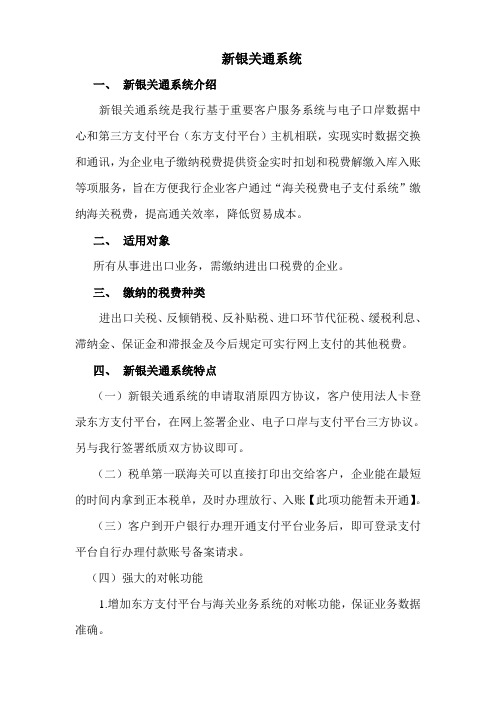 新银关通系统

一、 新银关通系统介绍

新银关通系统是我行基于重要客户服务系统与电子口岸数据中心和第三方支付平台（东方支付平台）主机相联，实现实时数据交换和通讯，为企业电子缴纳税费提供资金实时扣划和税费解缴入库入账等项服务，旨在方便我行企业客户通过“海关税费电子支付系统”缴纳海关税费，提高通关效率，降低贸易成本。

二、 适用对象

所有从事进出口业务，需缴纳进出口税费的企业。

三、 缴纳的税费种类

进出口关税、反倾销税、反补贴税、进口环节代征税、缓税利息、滞纳金、保证金和滞报金及今后规定可实行网上支付的其他税费。

四、 新银关通系统特点

（一）新银关通系统的申请取消原四方协议，客户使用法人卡登录东方支付平台，在网上签署企业、电子口岸与支付平台三方协议。另与我行签署纸质双方协议即可。

（二）税单第一联海关可以直接打印出交给客户，企业能在最短的时间内拿到正本税单，及时办理放行、入账【此项功能暂未开通】。

（三）客户到开户银行办理开通支付平台业务后，即可登录支付平台自行办理付款账号备案请求。

（四）强大的对帐功能

1.增加东方支付平台与海关业务系统的对帐功能，保证业务数据准确。